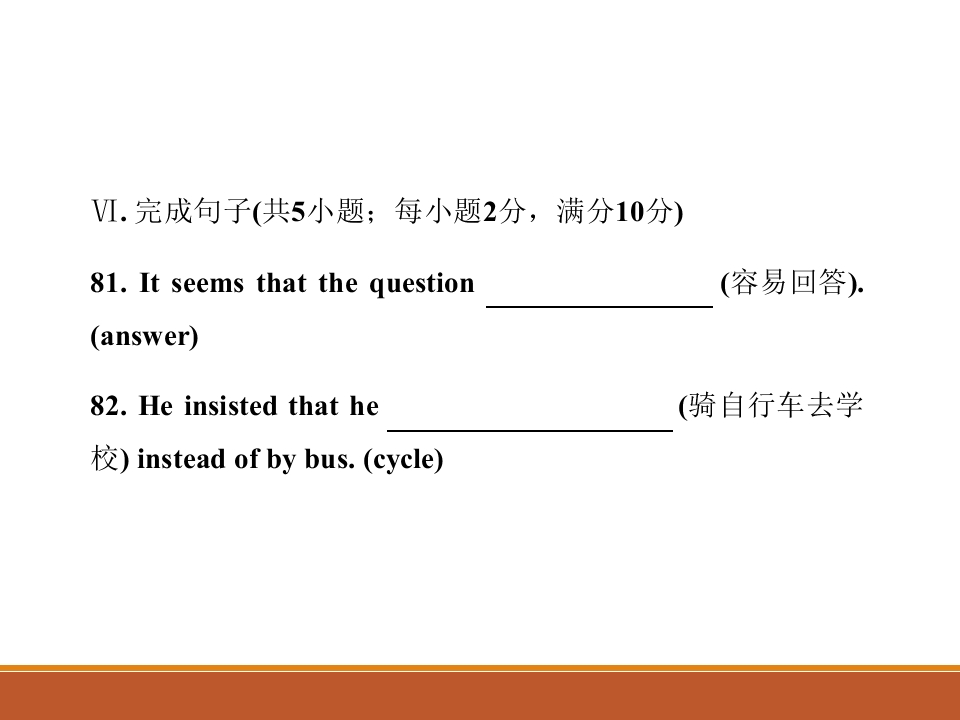 Ⅵ.完成句子(共5小题；每小题2分，满分10分)

81. It seems that the question ____ (容易回答). (answer)

82. He insisted that he ____ (骑自行车去学校) instead of by bus. (cycle)